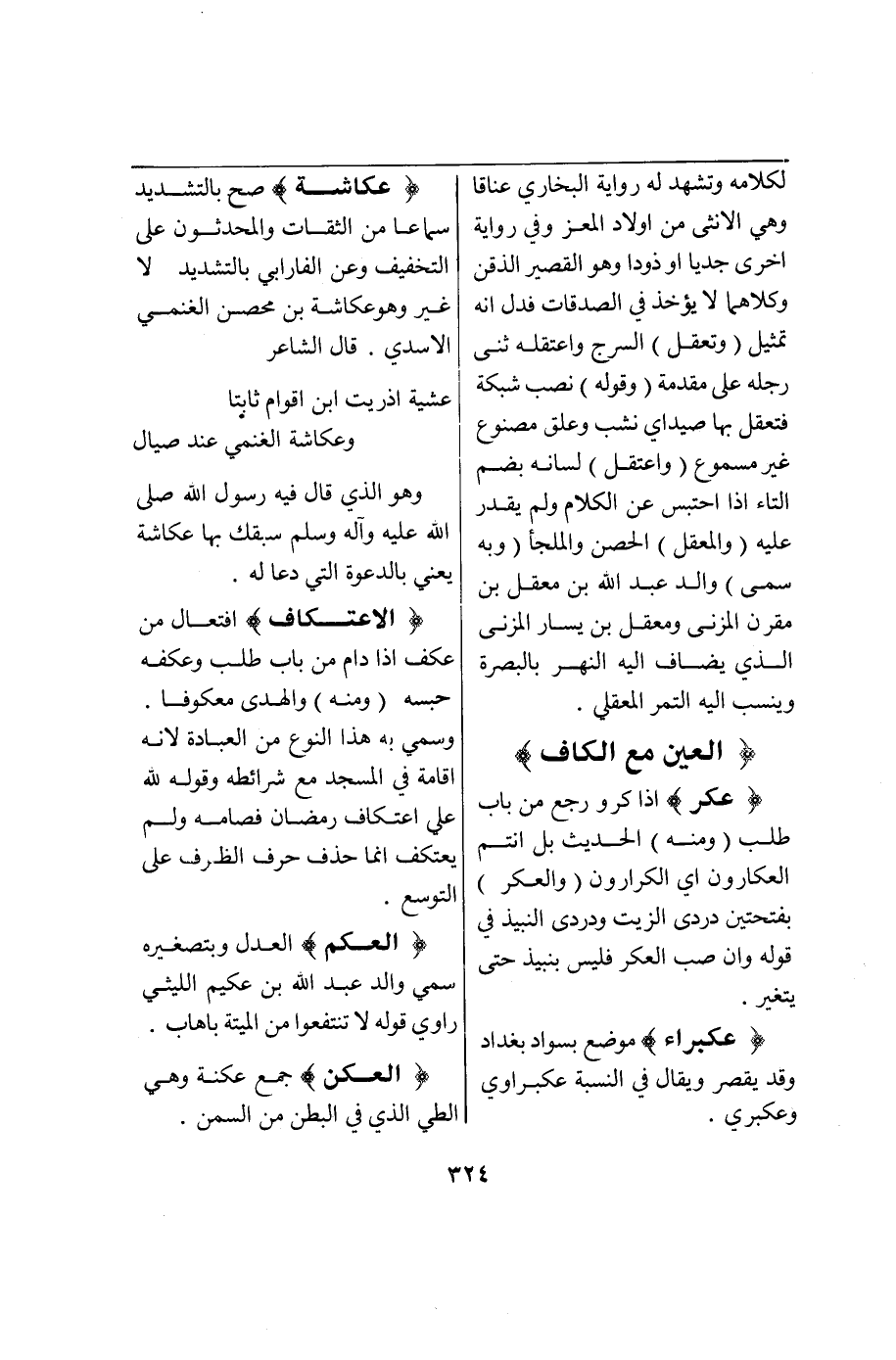 لكلامه وتشهد له رواية البخاري عناقا وهي الانثى من اولاد المعز وفي رواية اخرى جديا او ذودا وهو القصير الذقن وكلاهما لا يؤخذ في الصدقات فدل انه تمثيل ( وتعقل ) السرج واعتقله ثنى رجله على مقدمة ( وقوله ) نصب شبكة فتعقل بها صيداي نشب وعلق مصنوع غير مسموع ( واعتقل ) لسانه بضم التاء اذا احتبس عن الكلام ولم يقدر عليه ( والمعقل ) الحصن والملجأ ( وبه سمى ) والد عبد الله بن معقل بن مقرن المزنى ومعقل بن يسار المزنى الذي يضاف اليه النهر بالبصرة وينسب اليه التمر المعقلي .

﴿ العين مع الكاف ﴾

﴿ عكر ﴾ اذا كرو رجع من باب طلب ( ومنه ) الحديث بل انتم العكارون اي الكرارون ( والعكر ) بفتحتين دردى الزيت ودردى النبيذ في قوله وان صب العكر فليس بنبيذ حتى يتغير .

﴿ عكبراء ﴾ موضع بسواد بغداد وقد يقصر ويقال في النسبة عكبراوي وعكبري .

﴿ عكاشة ﴾ صح بالتشديد سماعا من الثقات والمحدثون على التخفيف وعن الفارابي بالتشديد لا غير وهوعكاشة بن محصن الغنمي الاسدي . قال الشاعر

عشية اذريت ابن اقوام ثابتا
وعكاشة الغنمي عند صيال

وهو الذي قال فيه رسول الله صلى الله عليه وآله وسلم سبقك بها عكاشة يعني بالدعوة التي دعا له .

﴿ الاعتكاف ﴾ افتعال من عكف اذا دام من باب طلب وعكفه حبسه ( ومنه ) والهدى معكوفا . وسمي به هذا النوع من العبادة لانه اقامة في المسجد مع شرائطه وقوله لله علي اعتكاف رمضان فصامه ولم يعتكف انما حذف حرف الظرف على التوسع .

﴿ العكم ﴾ العدل وبتصغيره سمي والد عبد الله بن عكيم الليثي راوي قوله لا تنتفعوا من الميتة باهاب .

﴿ العكن ﴾ جمع عكنة وهي الطي الذي في البطن من السمن .

٣٢٤